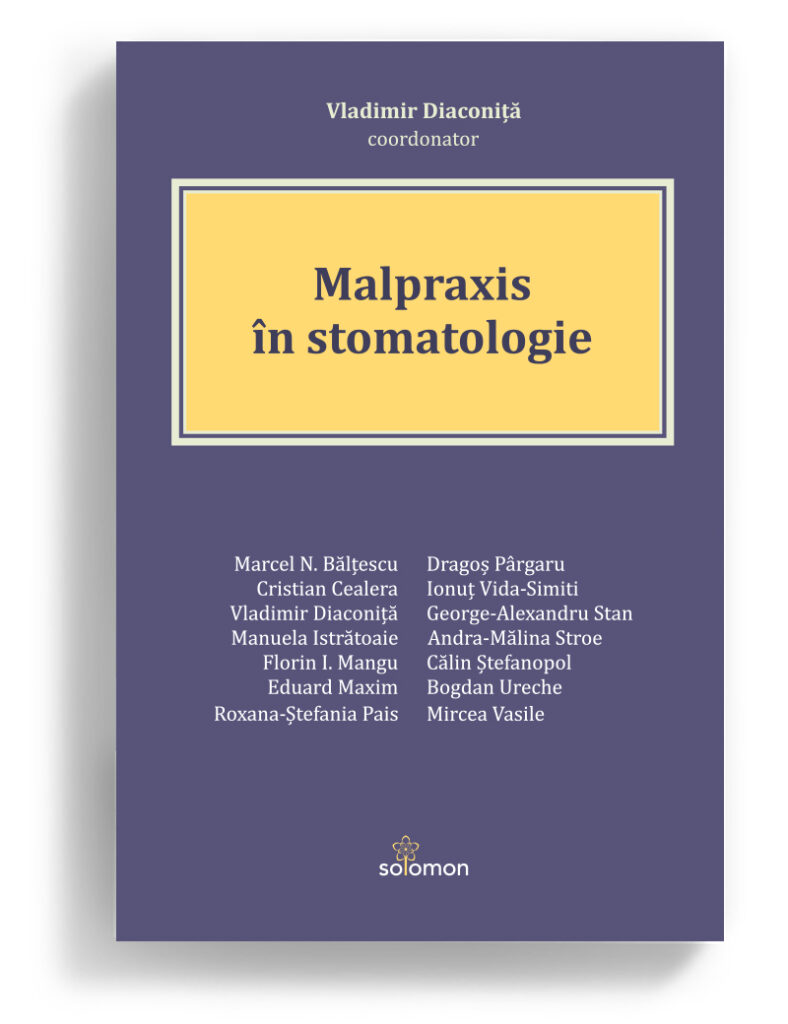 Vladimir Diaconiță
coordonator

Malpraxis
în stomatologie

Marcel N. Bălțescu
Cristian Cealera
Vladimir Diaconiță
Manuela Istrătoaie
Florin I. Mangu
Eduard Maxim
Roxana-Ștefania Pais

Dragoș Pârgaru
Ionuț Vida-Simiti
George-Alexandru Stan
Andra-Mălina Stroe
Călin Ștefanopol
Bogdan Ureche
Mircea Vasile

solomon